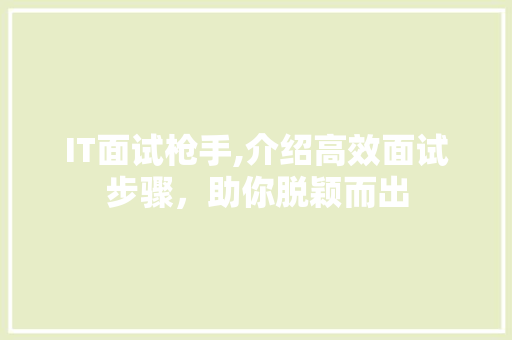 IT面试枪手,介绍高效面试步骤，助你脱颖而出